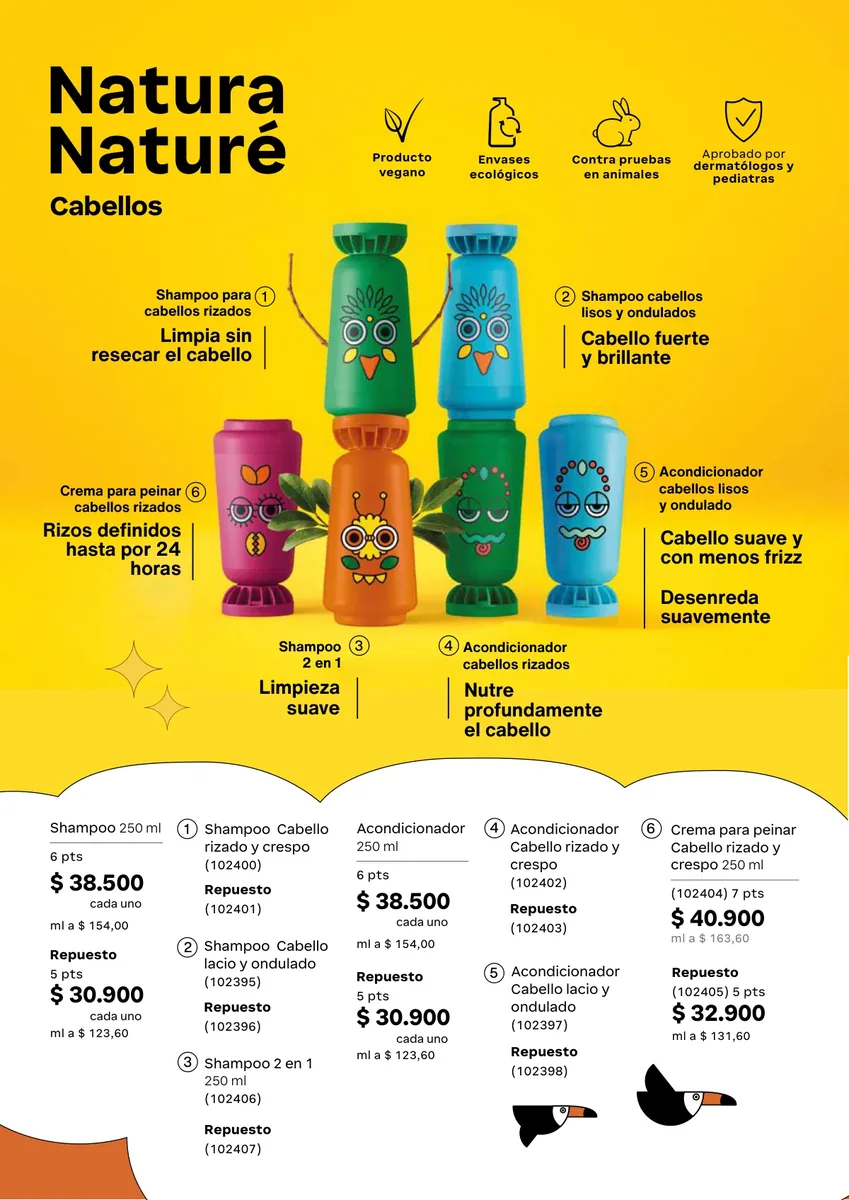 Natura Naturé

Cabellos

Producto vegano

Envases ecológicos

Contra pruebas en animales

Aprobado por dermatólogos y pediatras

Shampoo para cabellos rizados 1

Limpia sin resecar el cabello

2 Shampoo cabellos lisos y ondulados

Cabello fuerte y brillante

Crema para peinar cabellos rizados 6

Rizos definidos hasta por 24 horas

5 Acondicionador cabellos lisos y ondulado

Cabello suave y con menos frizz

Desenreda suavemente

Shampoo 2 en 1 3

Limpieza suave

4 Acondicionador cabellos rizados

Nutre profundamente el cabello

Shampoo 250 ml

6 pts

$ 38.500

cada uno

ml a $ 154,00

Repuesto

5 pts

$ 30.900

cada uno

ml a $ 123,60

1 Shampoo Cabello rizado y crespo (102400)

Repuesto (102401)

2 Shampoo Cabello lacio y ondulado (102395)

Repuesto (102396)

3 Shampoo 2 en 1 250 ml (102406)

Repuesto (102407)

Acondicionador 250 ml

6 pts

$ 38.500

cada uno

ml a $ 154,00

Repuesto

5 pts

$ 30.900

cada uno

ml a $ 123,60

4 Acondicionador Cabello rizado y crespo (102402)

Repuesto (102403)

5 Acondicionador Cabello lacio y ondulado (102397)

Repuesto (102398)

6 Crema para peinar Cabello rizado y crespo 250 ml

(102404) 7 pts

$ 40.900

ml a $ 163,60

Repuesto

(102405) 5 pts

$ 32.900

ml a $ 131,60